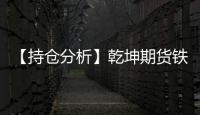 【持仓分析】乾坤期货铁